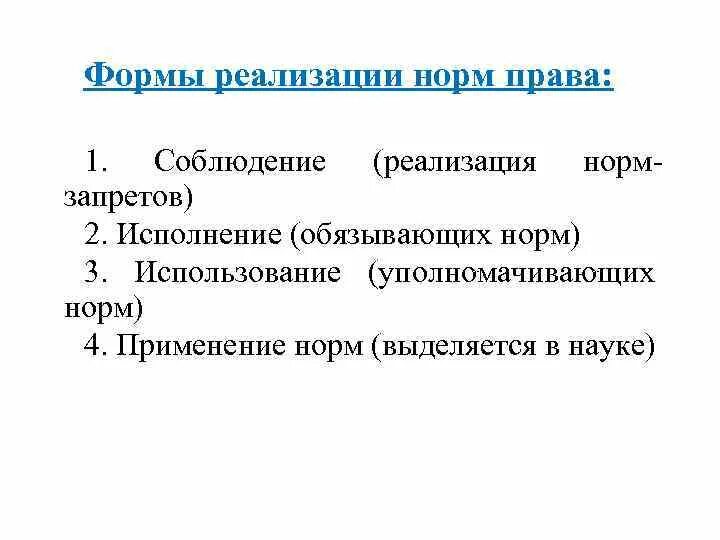 Формы реализации норм права:

1. Соблюдение (реализация норм-запретов)
2. Исполнение (обязывающих норм)
3. Использование (уполномачивающих норм)
4. Применение норм (выделяется в науке)